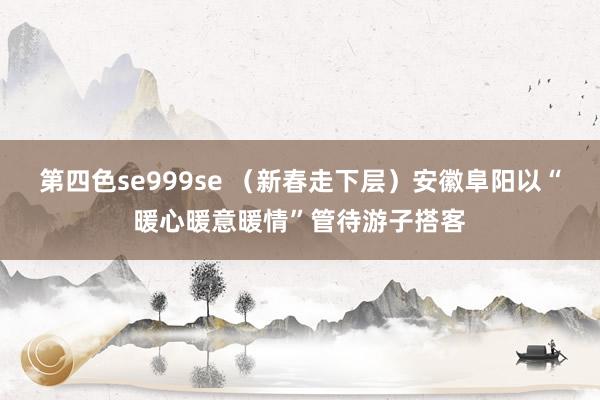 第四色se999se （新春走下层）安徽阜阳以“暖心暖意暖情”管待游子搭客